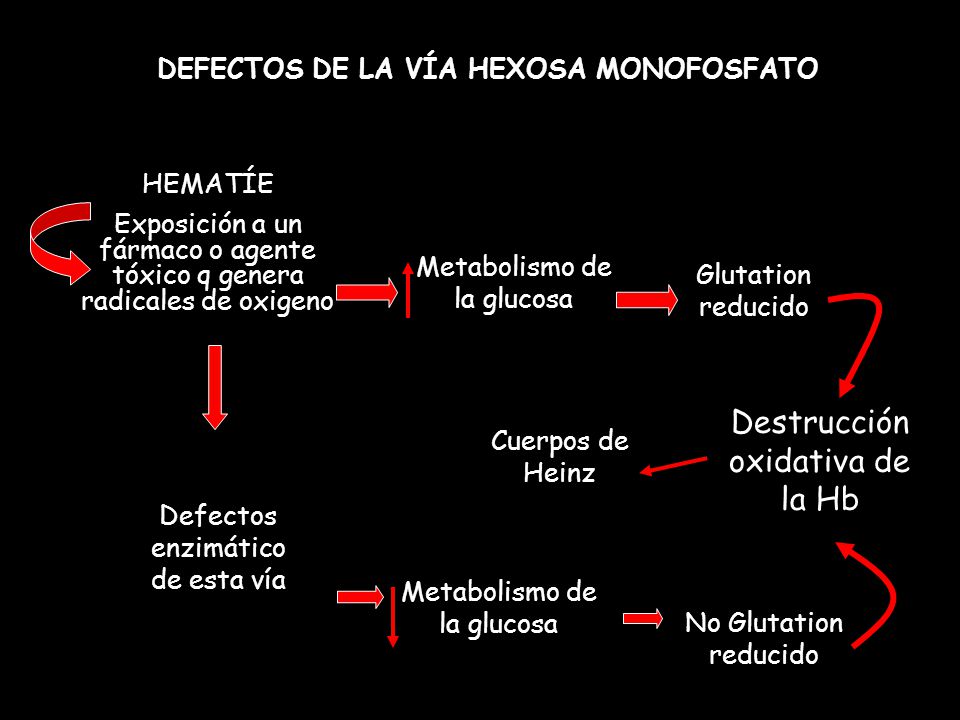 DEFECTOS DE LA VÍA HEXOSA MONOFOSFATO

HEMATÍE

Exposición a un fármaco o agente tóxico q genera radicales de oxigeno

Metabolismo de la glucosa

Glutation reducido

Destrucción oxidativa de la Hb

Cuerpos de Heinz

Defectos enzimático de esta vía

Metabolismo de la glucosa

No Glutation reducido